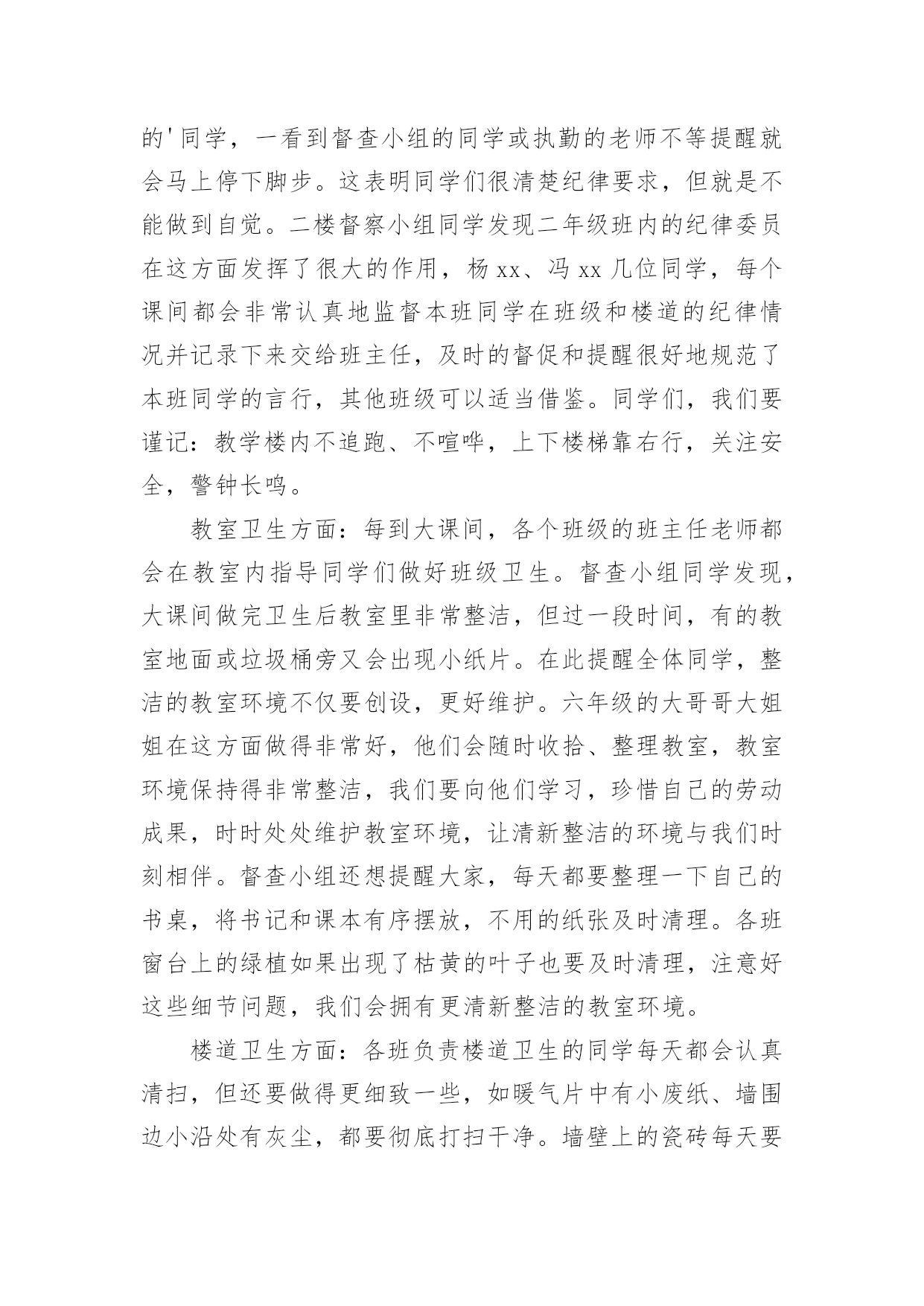 的'同学，一看到督查小组的同学或执勤的老师不等提醒就会马上停下脚步。这表明同学们很清楚纪律要求，但就是不能做到自觉。二楼督察小组同学发现二年级班内的纪律委员在这方面发挥了很大的作用，杨 xx、冯 xx 几位同学，每个课间都会非常认真地监督本班同学在班级和楼道的纪律情况并记录下来交给班主任，及时的督促和提醒很好地规范了本班同学的言行，其他班级可以适当借鉴。同学们，我们要谨记：教学楼内不追跑、不喧哗，上下楼梯靠右行，关注安全，警钟长鸣。

教室卫生方面：每到大课间，各个班级的班主任老师都会在教室内指导同学们做好班级卫生。督查小组同学发现，大课间做完卫生后教室里非常整洁，但过一段时间，有的教室地面或垃圾桶旁又会出现小纸片。在此提醒全体同学，整洁的教室环境不仅要创设，更好维护。六年级的大哥哥大姐姐在这方面做得非常好，他们会随时收拾、整理教室，教室环境保持得非常整洁，我们要向他们学习，珍惜自己的劳动成果，时时处处维护教室环境，让清新整洁的环境与我们时刻相伴。督查小组还想提醒大家，每天都要整理一下自己的书桌，将书记和课本有序摆放，不用的纸张及时清理。各班窗台上的绿植如果出现了枯黄的叶子也要及时清理，注意好这些细节问题，我们会拥有更清新整洁的教室环境。

楼道卫生方面：各班负责楼道卫生的同学每天都会认真清扫，但还要做得更细致一些，如暖气片中有小废纸、墙围边小沿处有灰尘，都要彻底打扫干净。墙壁上的瓷砖每天要